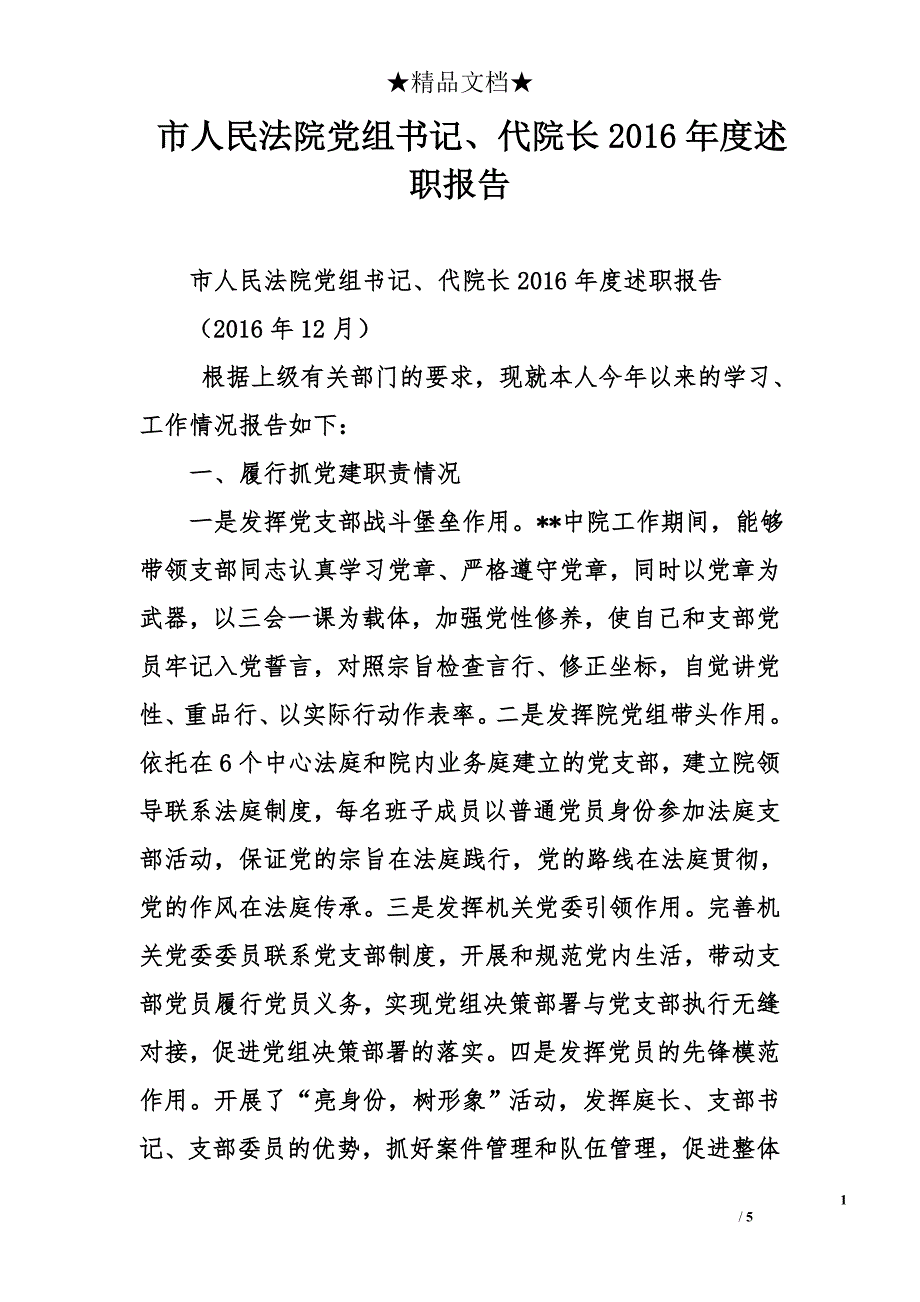 ★精品文档★

市人民法院党组书记、代院长2016年度述职报告

市人民法院党组书记、代院长2016年度述职报告

（2016年12月）

根据上级有关部门的要求，现就本人今年以来的学习、工作情况报告如下：

一、履行抓党建职责情况

一是发挥党支部战斗堡垒作用。**中院工作期间，能够带领支部同志认真学习党章、严格遵守党章，同时以党章为武器，以三会一课为载体，加强党性修养，使自己和支部党员牢记入党誓言，对照宗旨检查言行、修正坐标，自觉讲党性、重品行、以实际行动作表率。二是发挥院党组带头作用。依托在6个中心法庭和院内业务庭建立的党支部，建立院领导联系法庭制度，每名班子成员以普通党员身份参加法庭支部活动，保证党的宗旨在法庭践行，党的路线在法庭贯彻，党的作风在法庭传承。三是发挥机关党委引领作用。完善机关党委委员联系党支部制度，开展和规范党内生活，带动支部党员履行党员义务，实现党组决策部署与党支部执行无缝对接，促进党组决策部署的落实。四是发挥党员的先锋模范作用。开展了“亮身份，树形象”活动，发挥庭长、支部书记、支部委员的优势，抓好案件管理和队伍管理，促进整体

1

/ 5